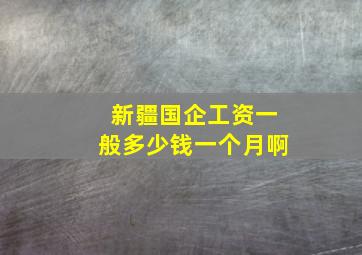 新疆国企工资一般多少钱一个月啊